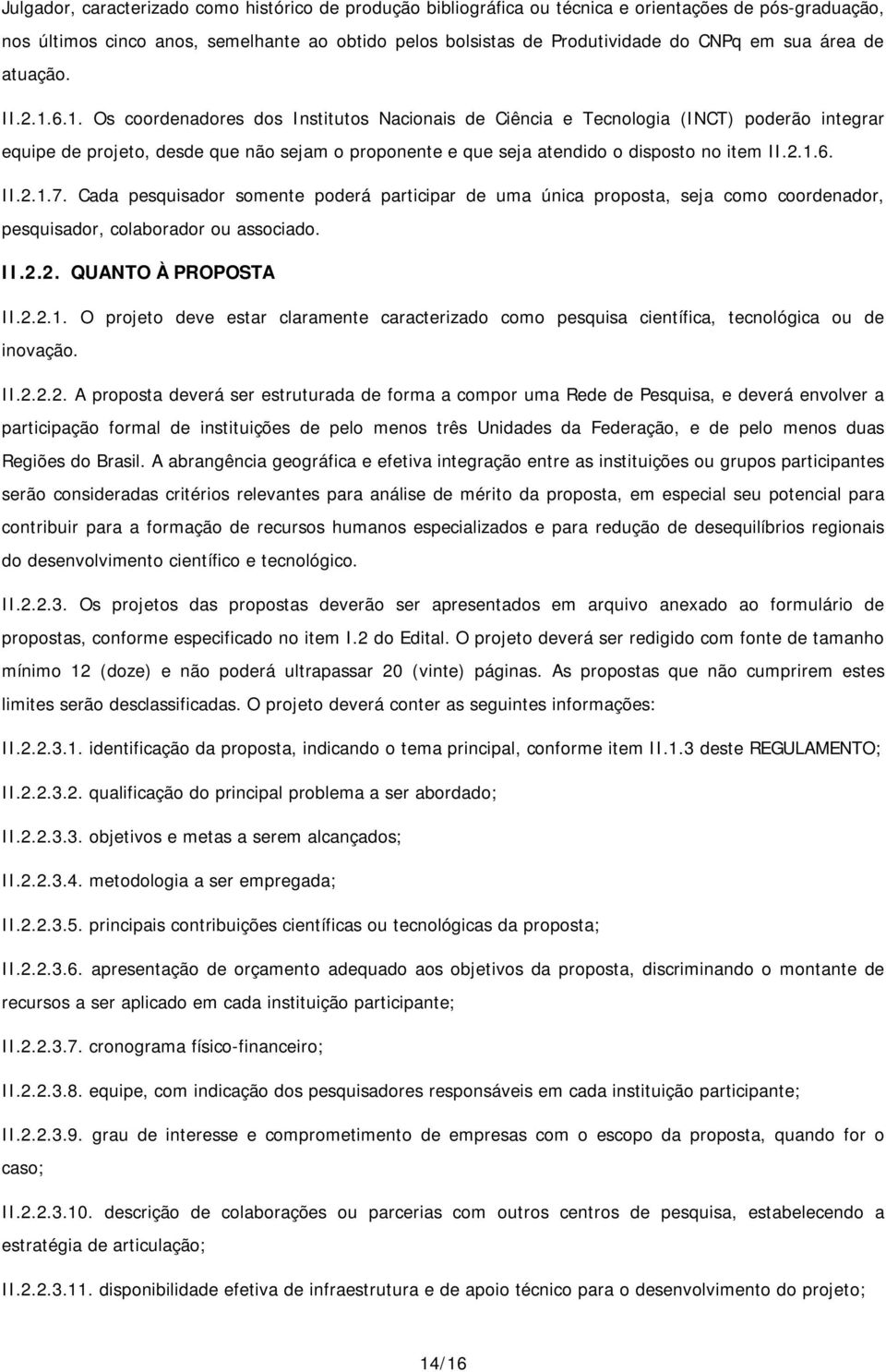 Julgador, caracterizado como histórico de produção bibliográfica ou técnica e orientações de pós-graduação, nos últimos cinco anos, semelhante ao obtido pelos bolsistas de Produtividade do CNPq em sua área de atuação.

II.2.1.6.1. Os coordenadores dos Institutos Nacionais de Ciência e Tecnologia (INCT) poderão integrar equipe de projeto, desde que não sejam o proponente e que seja atendido o disposto no item II.2.1.6.

II.2.1.7. Cada pesquisador somente poderá participar de uma única proposta, seja como coordenador, pesquisador, colaborador ou associado.

II.2.2. QUANTO À PROPOSTA

II.2.2.1. O projeto deve estar claramente caracterizado como pesquisa científica, tecnológica ou de inovação.

II.2.2.2. A proposta deverá ser estruturada de forma a compor uma Rede de Pesquisa, e deverá envolver a participação formal de instituições de pelo menos três Unidades da Federação, e de pelo menos duas Regiões do Brasil. A abrangência geográfica e efetiva integração entre as instituições ou grupos participantes serão consideradas critérios relevantes para análise de mérito da proposta, em especial seu potencial para contribuir para a formação de recursos humanos especializados e para redução de desequilíbrios regionais do desenvolvimento científico e tecnológico.

II.2.2.3. Os projetos das propostas deverão ser apresentados em arquivo anexado ao formulário de propostas, conforme especificado no item I.2 do Edital. O projeto deverá ser redigido com fonte de tamanho mínimo 12 (doze) e não poderá ultrapassar 20 (vinte) páginas. As propostas que não cumprirem estes limites serão desclassificadas. O projeto deverá conter as seguintes informações:

II.2.2.3.1. identificação da proposta, indicando o tema principal, conforme item II.1.3 deste REGULAMENTO;

II.2.2.3.2. qualificação do principal problema a ser abordado;

II.2.2.3.3. objetivos e metas a serem alcançados;

II.2.2.3.4. metodologia a ser empregada;

II.2.2.3.5. principais contribuições científicas ou tecnológicas da proposta;

II.2.2.3.6. apresentação de orçamento adequado aos objetivos da proposta, discriminando o montante de recursos a ser aplicado em cada instituição participante;

II.2.2.3.7. cronograma físico-financeiro;

II.2.2.3.8. equipe, com indicação dos pesquisadores responsáveis em cada instituição participante;

II.2.2.3.9. grau de interesse e comprometimento de empresas com o escopo da proposta, quando for o caso;

II.2.2.3.10. descrição de colaborações ou parcerias com outros centros de pesquisa, estabelecendo a estratégia de articulação;

II.2.2.3.11. disponibilidade efetiva de infraestrutura e de apoio técnico para o desenvolvimento do projeto;

14/16